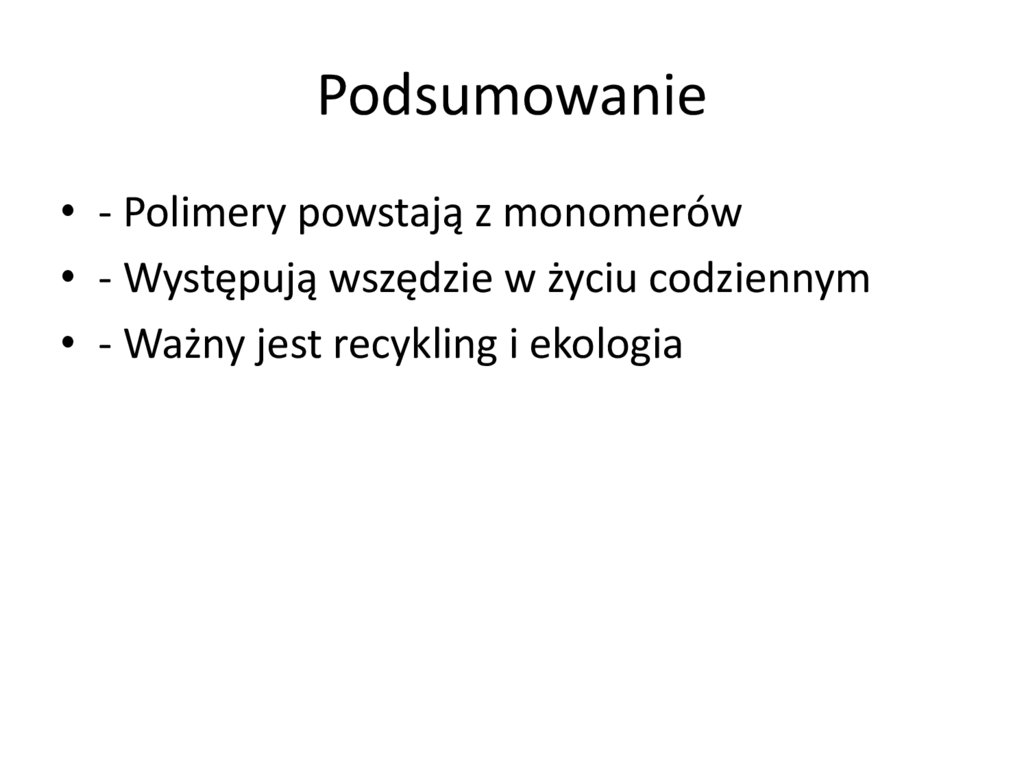 Podsumowanie

• - Polimery powstają z monomerów
• - Występują wszędzie w życiu codziennym
• - Ważny jest recykling i ekologia